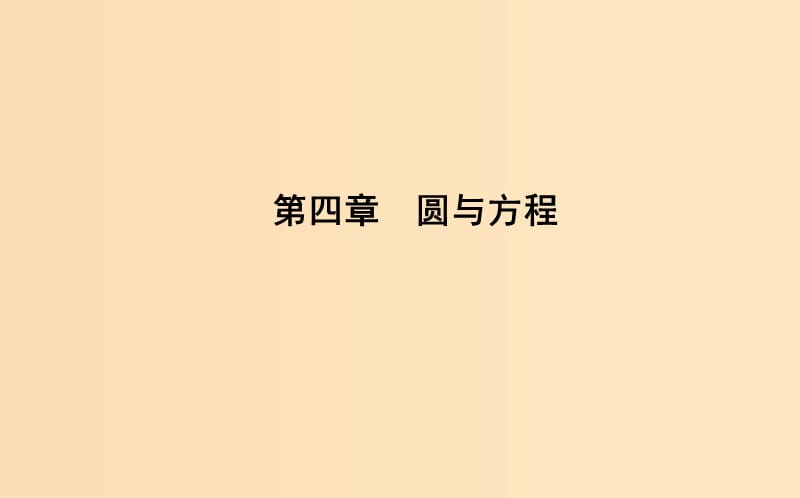 第四章　圆与方程